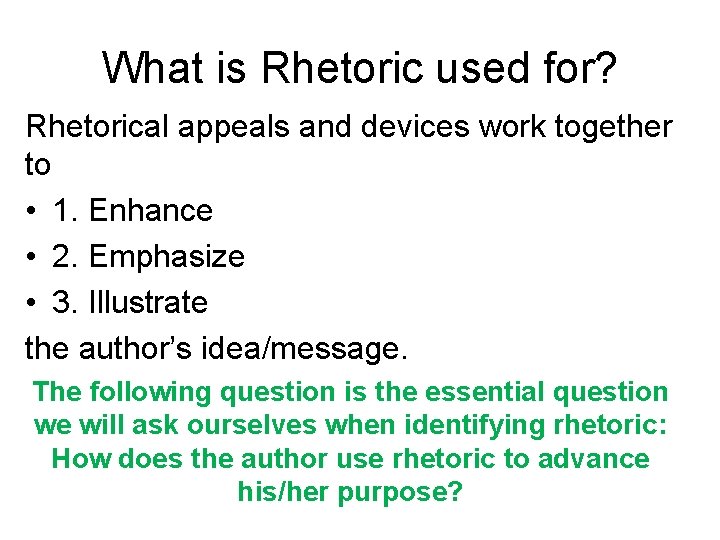 What is Rhetoric used for?

Rhetorical appeals and devices work together to

• 1. Enhance
• 2. Emphasize
• 3. Illustrate

the author's idea/message.

The following question is the essential question we will ask ourselves when identifying rhetoric: How does the author use rhetoric to advance his/her purpose?